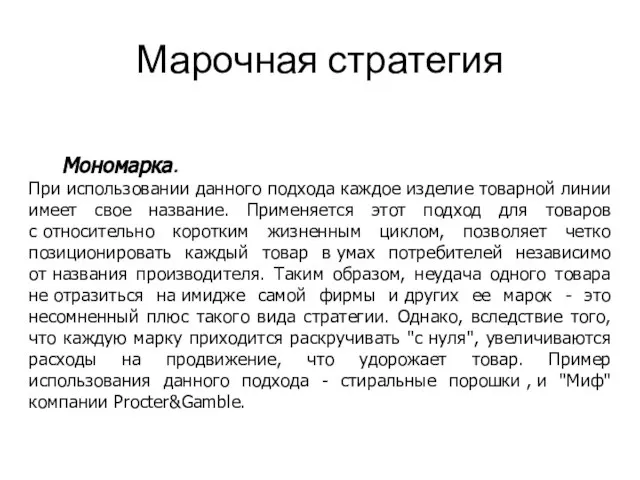 Марочная стратегия

Мономарка.

При использовании данного подхода каждое изделие товарной линии имеет свое название. Применяется этот подход для товаров с относительно коротким жизненным циклом, позволяет четко позиционировать каждый товар в умах потребителей независимо от названия производителя. Таким образом, неудача одного товара не отразиться на имидже самой фирмы и других ее марок - это несомненный плюс такого вида стратегии. Однако, вследствие того, что каждую марку приходится раскручивать "с нуля", увеличиваются расходы на продвижение, что удорожает товар. Пример использования данного подхода - стиральные порошки , и "Миф" компании Procter&Gamble.